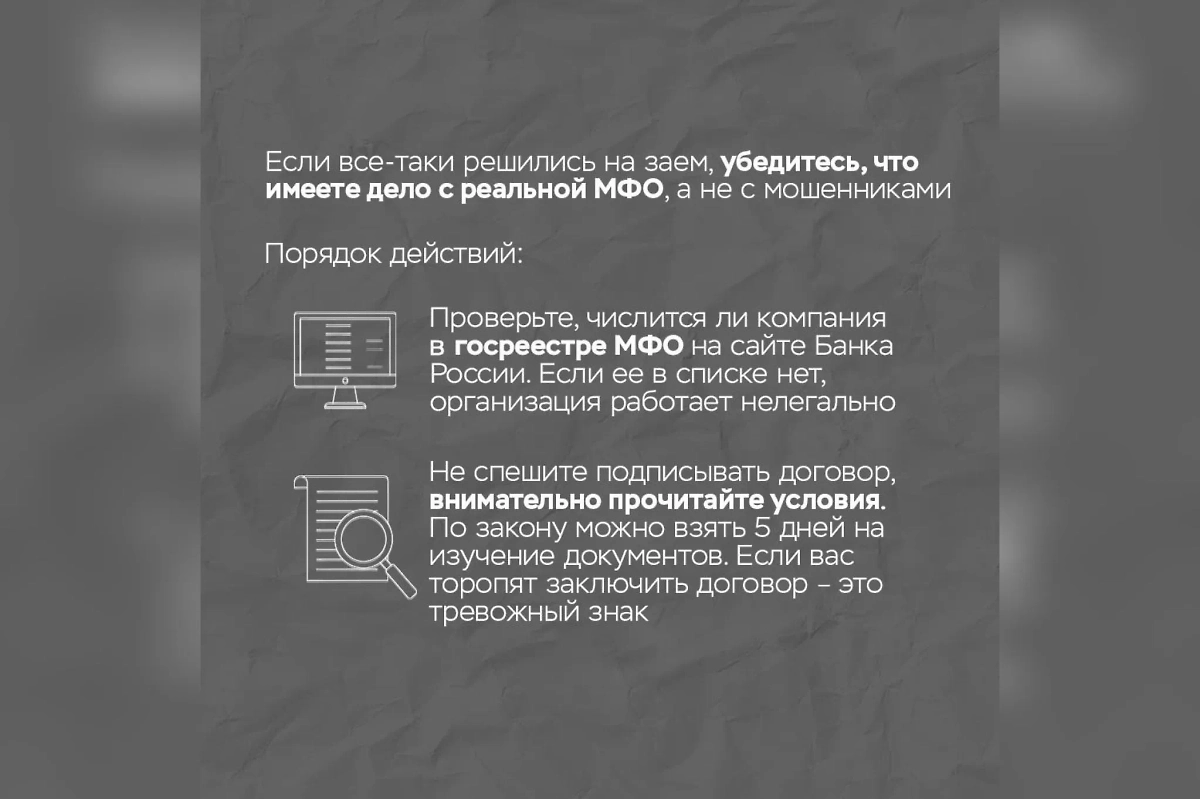 Если все-таки решились на заем, убедитесь, что имеете дело с реальной МФО, а не с мошенниками

Порядок действий:

Проверьте, числится ли компания в госреестре МФО на сайте Банка России. Если ее в списке нет, организация работает нелегально

Не спешите подписывать договор, внимательно прочитайте условия. По закону можно взять 5 дней на изучение документов. Если вас торопят заключить договор – это тревожный знак